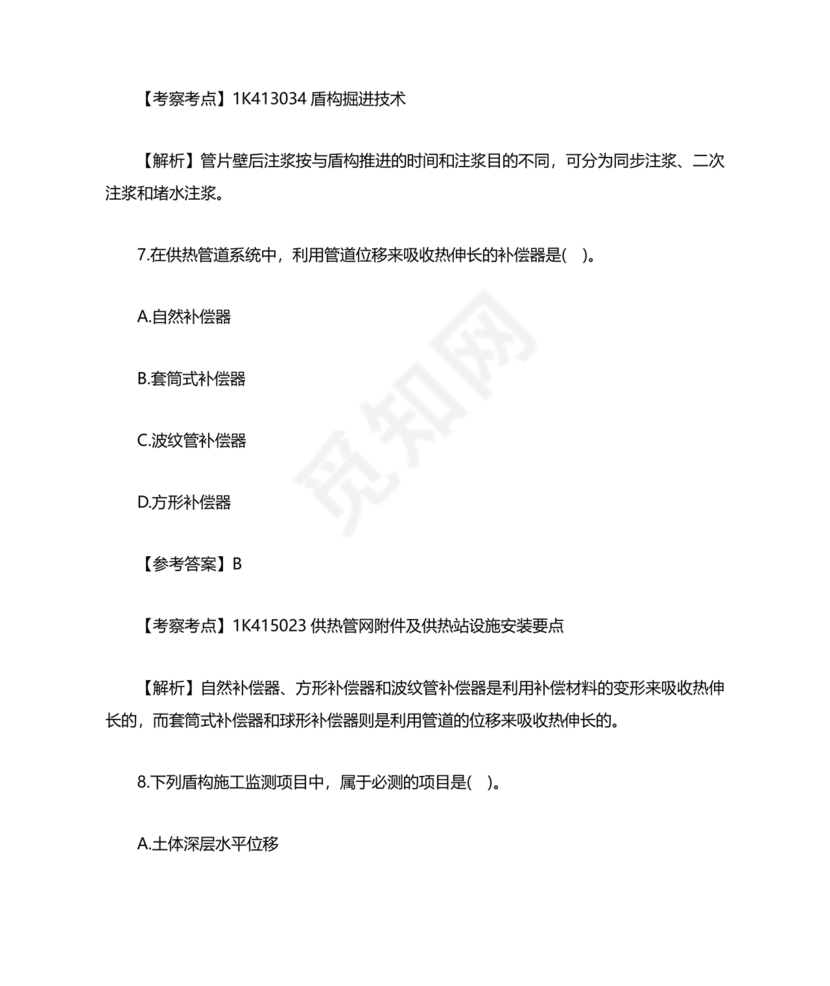 【考察考点】1K413034 盾构掘进技术

【解析】管片壁后注浆按与盾构推进的时间和注浆目的不同，可分为同步注浆、二次注浆和堵水注浆。

7.在供热管道系统中，利用管道位移来吸收热伸长的补偿器是( )。

A.自然补偿器

B.套筒式补偿器

C.波纹管补偿器

D.方形补偿器

【参考答案】B

【考察考点】1K415023 供热管网附件及供热站设施安装要点

【解析】自然补偿器、方形补偿器和波纹管补偿器是利用补偿材料的变形来吸收热伸长的，而套筒式补偿器和球形补偿器则是利用管道的位移来吸收热伸长的。

8.下列盾构施工监测项目中，属于必测的项目是( )。

A.土体深层水平位移

觅知网